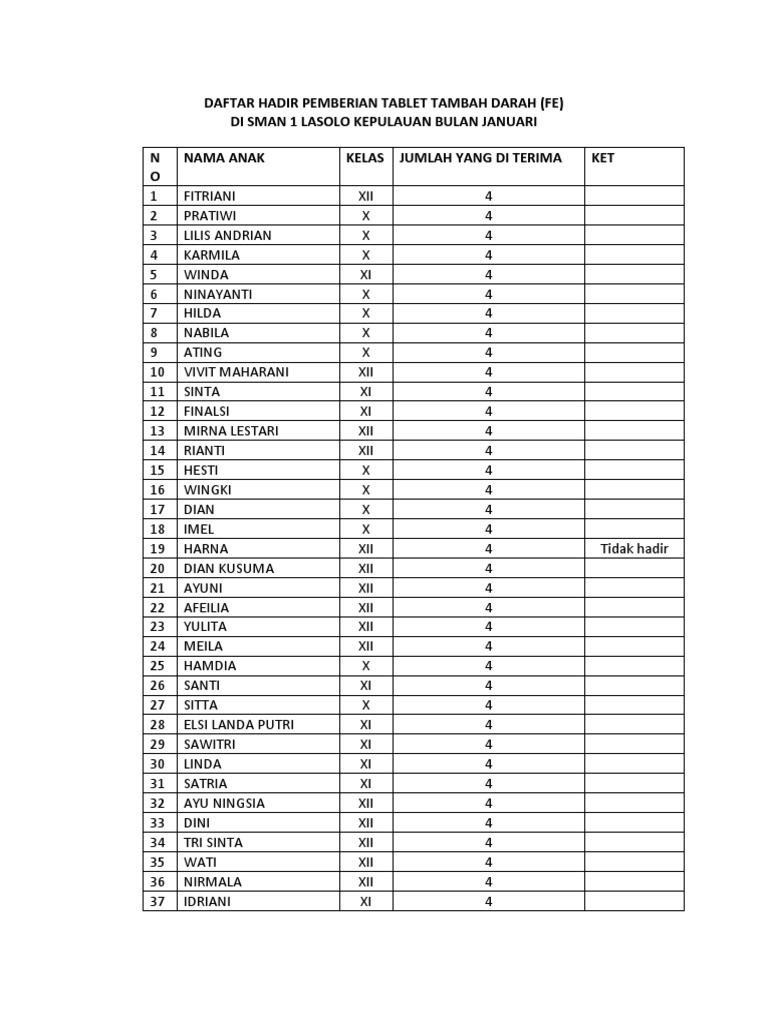 DAFTAR HADIR PEMBERIAN TABLET TAMBAH DARAH (FE)
DI SMAN 1 LASOLO KEPULAUAN BULAN JANUARI

| NO | NAMA ANAK | KELAS | JUMLAH YANG DI TERIMA | KET |
|---|---|---|---|---|
| 1 | FITRIANI | XII | 4 | |
| 2 | PRATIWI | X | 4 | |
| 3 | LILIS ANDRIAN | X | 4 | |
| 4 | KARMILA | X | 4 | |
| 5 | WINDA | XI | 4 | |
| 6 | NINAYANTI | X | 4 | |
| 7 | HILDA | X | 4 | |
| 8 | NABILA | X | 4 | |
| 9 | ATING | X | 4 | |
| 10 | VIVIT MAHARANI | XII | 4 | |
| 11 | SINTA | XI | 4 | |
| 12 | FINALSI | XI | 4 | |
| 13 | MIRNA LESTARI | XII | 4 | |
| 14 | RIANTI | XII | 4 | |
| 15 | HESTI | X | 4 | |
| 16 | WINGKI | X | 4 | |
| 17 | DIAN | X | 4 | |
| 18 | IMEL | X | 4 | |
| 19 | HARNA | XII | 4 | Tidak hadir |
| 20 | DIAN KUSUMA | XII | 4 | |
| 21 | AYUNI | XII | 4 | |
| 22 | AFEILIA | XII | 4 | |
| 23 | YULITA | XII | 4 | |
| 24 | MEILA | XII | 4 | |
| 25 | HAMDIA | X | 4 | |
| 26 | SANTI | XI | 4 | |
| 27 | SITTA | X | 4 | |
| 28 | ELSI LANDA PUTRI | XI | 4 | |
| 29 | SAWITRI | XI | 4 | |
| 30 | LINDA | XI | 4 | |
| 31 | SATRIA | XI | 4 | |
| 32 | AYU NINGSIA | XII | 4 | |
| 33 | DINI | XII | 4 | |
| 34 | TRI SINTA | XII | 4 | |
| 35 | WATI | XII | 4 | |
| 36 | NIRMALA | XII | 4 | |
| 37 | IDRIANI | XI | 4 | |